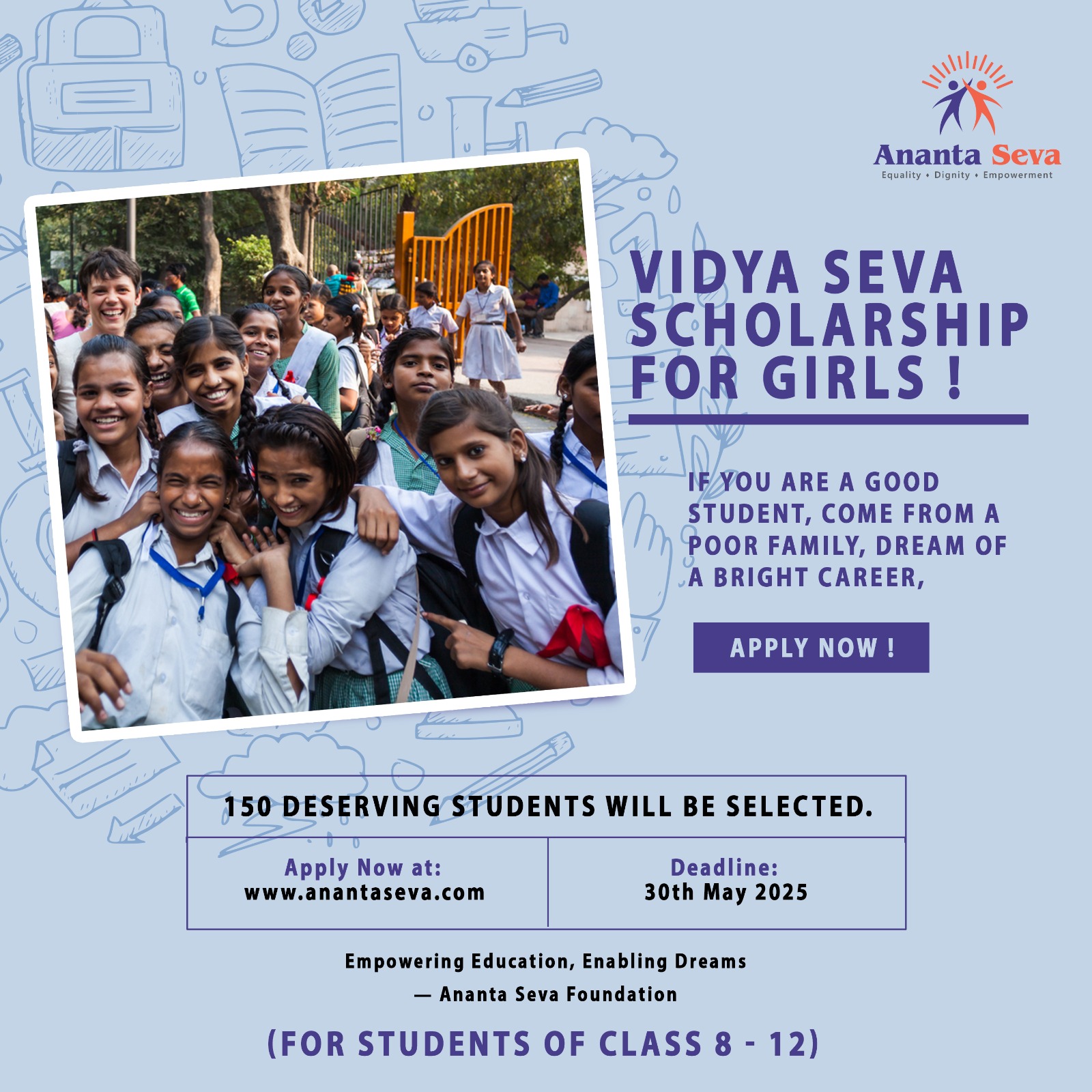 Ananta Seva
Equality • Dignity • Empowerment

VIDYA SEVA SCHOLARSHIP FOR GIRLS !

IF YOU ARE A GOOD STUDENT, COME FROM A POOR FAMILY, DREAM OF A BRIGHT CAREER,

APPLY NOW !

150 DESERVING STUDENTS WILL BE SELECTED.

Apply Now at:
www.anantaseva.com

Deadline:
30th May 2025

Empowering Education, Enabling Dreams
— Ananta Seva Foundation

(FOR STUDENTS OF CLASS 8 - 12)